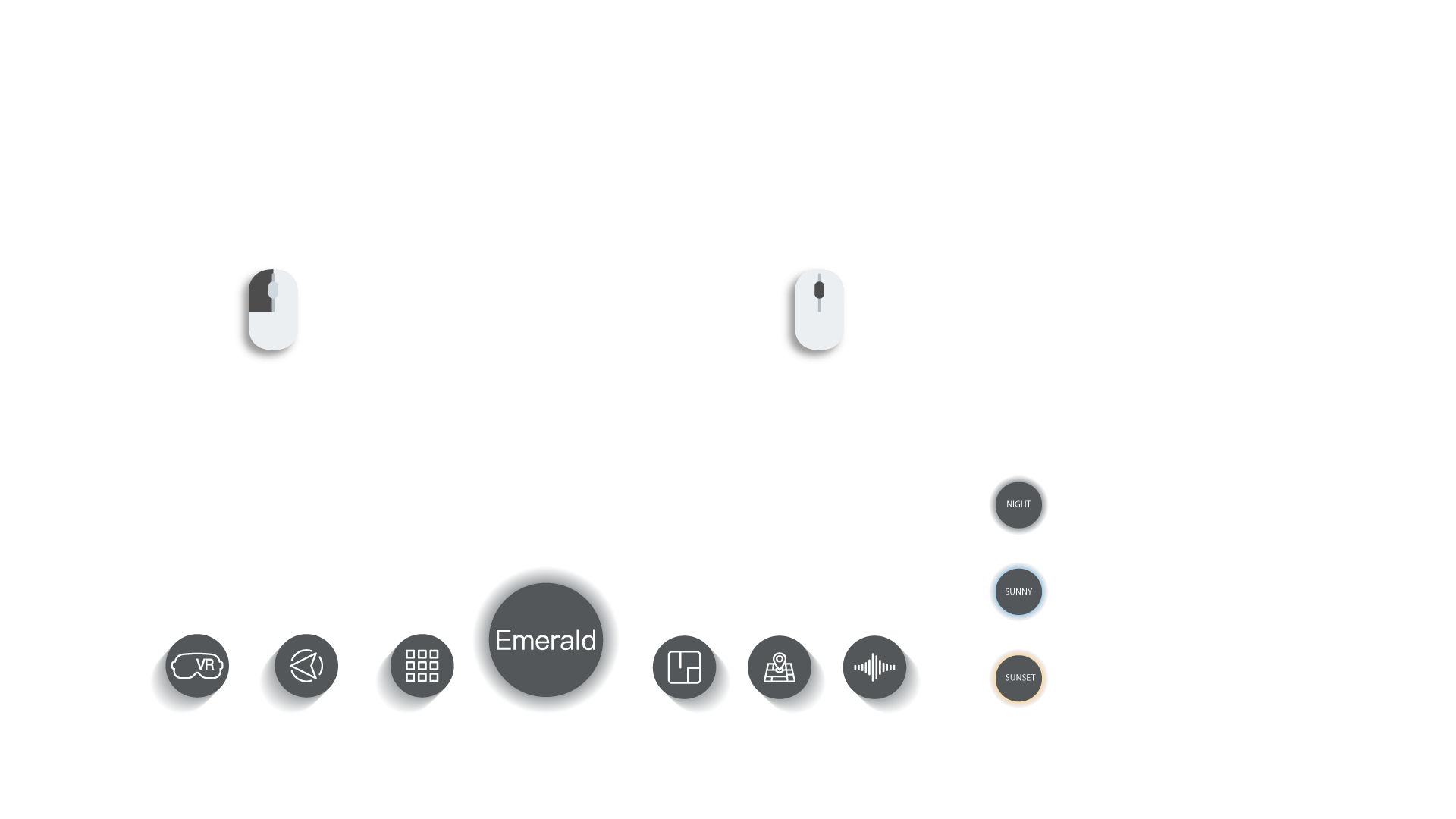 NIGHT

SUNNY

VR

Emerald

SUNSET